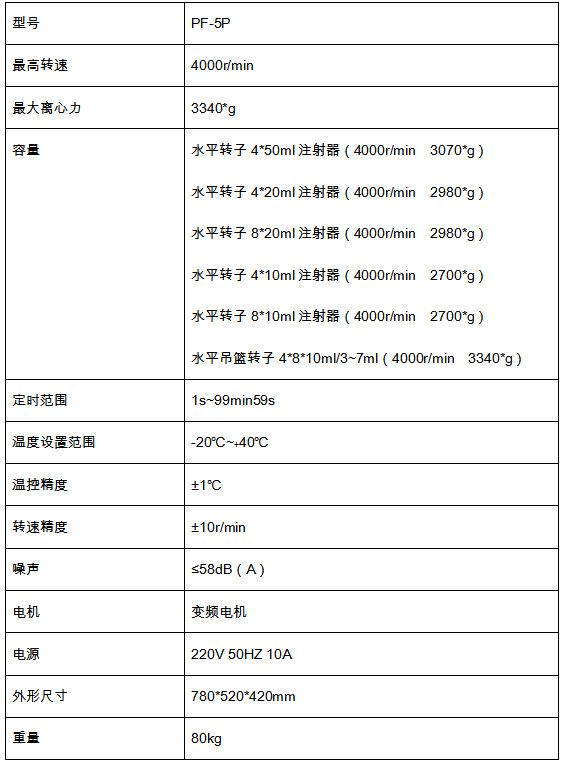 | 型号 | PF-5P |
|---|---|
| 最高转速 | 4000r/min |
| 最大离心力 | 3340*g |
| 容量 | 水平转子 4*50ml 注射器（4000r/min 3070*g）<br>水平转子 4*20ml 注射器（4000r/min 2980*g）<br>水平转子 8*20ml 注射器（4000r/min 2980*g）<br>水平转子 4*10ml 注射器（4000r/min 2700*g）<br>水平转子 8*10ml 注射器（4000r/min 2700*g）<br>水平吊篮转子 4*8*10ml/3~7ml（4000r/min 3340*g） |
| 定时范围 | 1s~99min59s |
| 温度设置范围 | -20℃~+40℃ |
| 温控精度 | ±1℃ |
| 转速精度 | ±10r/min |
| 噪声 | ≤58dB（A） |
| 电机 | 变频电机 |
| 电源 | 220V 50HZ 10A |
| 外形尺寸 | 780*520*420mm |
| 重量 | 80kg |